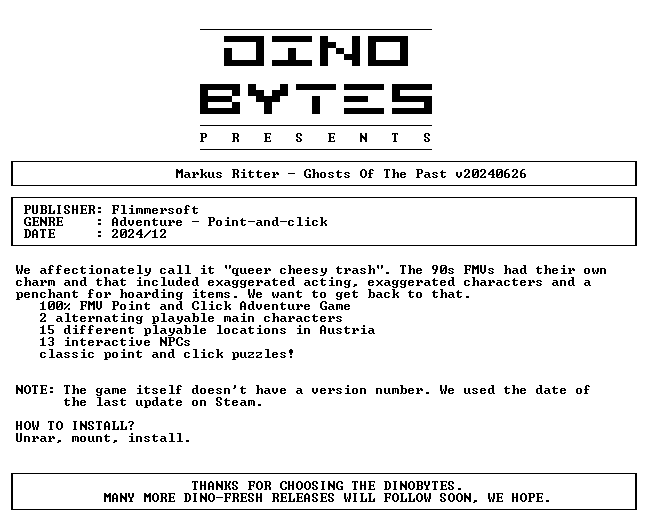 DINO
BYTES
P R E S E N T S

Markus Ritter - Ghosts Of The Past v20240626

PUBLISHER: Flimmersoft
GENRE : Adventure - Point-and-click
DATE : 2024/12

We affectionately call it "queer cheesy trash". The 90s FMVs had their own charm and that included exaggerated acting, exaggerated characters and a penchant for hoarding items. We want to get back to that.
100% FMV Point and Click Adventure Game
2 alternating playable main characters
15 different playable locations in Austria
13 interactive NPCs
classic point and click puzzles!

NOTE: The game itself doesn't have a version number. We used the date of the last update on Steam.

HOW TO INSTALL?
Unrar, mount, install.

THANKS FOR CHOOSING THE DINOBYTES.
MANY MORE DINO-FRESH RELEASES WILL FOLLOW SOON, WE HOPE.